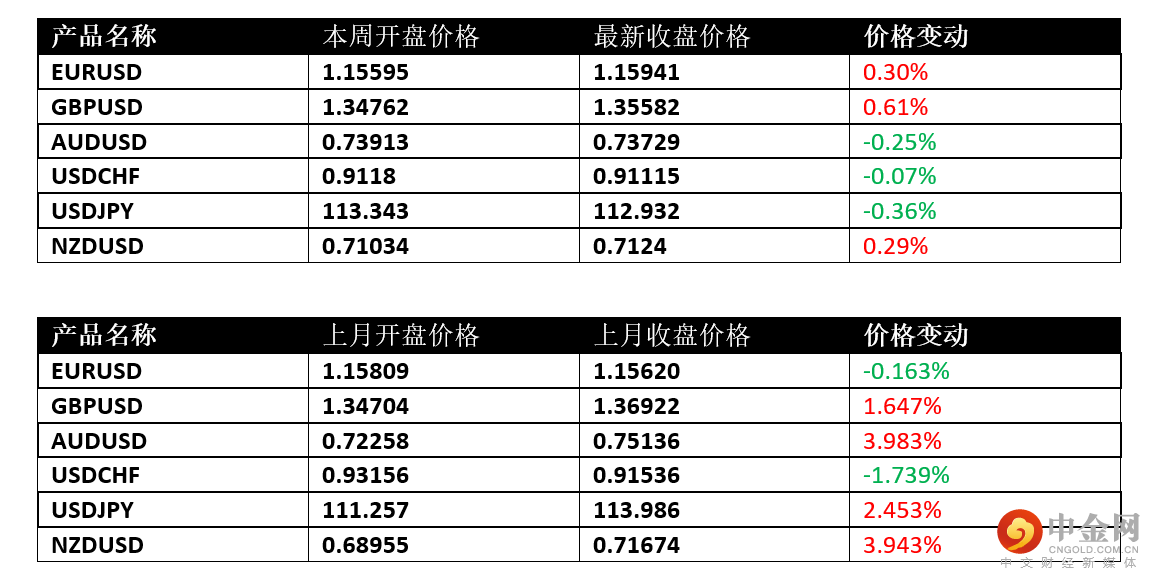 | 产品名称 | 本周开盘价格 | 最新收盘价格 | 价格变动 |
|---|---|---|---|
| EURUSD | 1.15595 | 1.15941 | 0.30% |
| GBPUSD | 1.34762 | 1.35582 | 0.61% |
| AUDUSD | 0.73913 | 0.73729 | -0.25% |
| USDCHF | 0.9118 | 0.91115 | -0.07% |
| USDJPY | 113.343 | 112.932 | -0.36% |
| NZDUSD | 0.71034 | 0.7124 | 0.29% |

| 产品名称 | 上月开盘价格 | 上月收盘价格 | 价格变动 |
|---|---|---|---|
| EURUSD | 1.15809 | 1.15620 | -0.163% |
| GBPUSD | 1.34704 | 1.36922 | 1.647% |
| AUDUSD | 0.72258 | 0.75136 | 3.983% |
| USDCHF | 0.93156 | 0.91536 | -1.739% |
| USDJPY | 111.257 | 113.986 | 2.453% |
| NZDUSD | 0.68955 | 0.71674 | 3.943% |

中金网
CNGOLD.COM.CN
中文财经新媒体